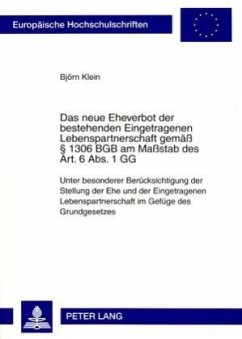 Europäische Hochschulschriften

Björn Klein

Das neue Eheverbot der bestehenden Eingetragenen Lebenspartnerschaft gemäß § 1306 BGB am Maßstab des Art. 6 Abs. 1 GG

Unter besonderer Berücksichtigung der Stellung der Ehe und der Eingetragenen Lebenspartnerschaft im Gefüge des Grundgesetzes

PETER LANG